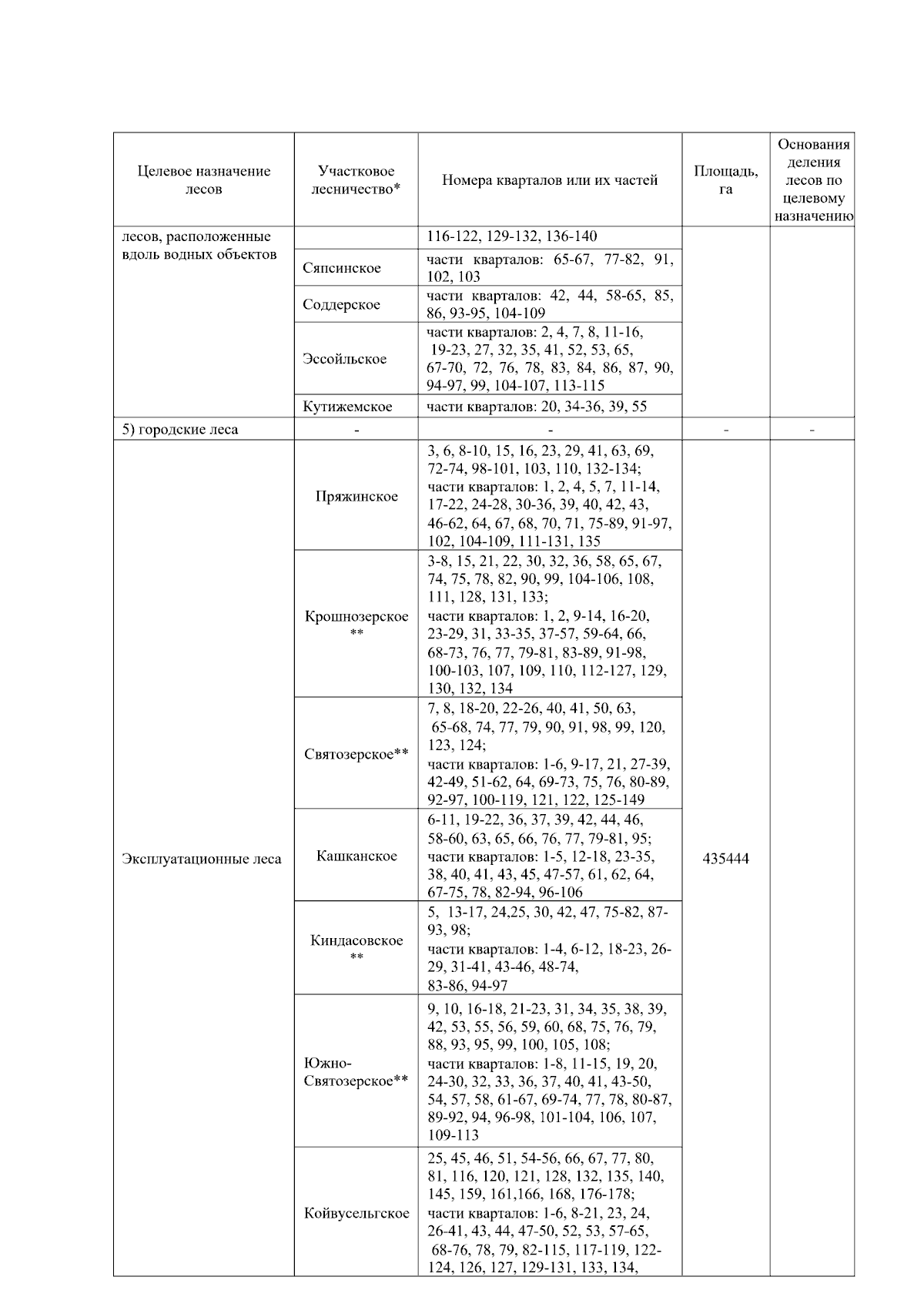 | Целевое назначение лесов | Участковое лесничество* | Номера кварталов или их частей | Площадь, га | Основания деления лесов по целевому назначению |
|---|---|---|---|---|
| лесов, расположенные вдоль водных объектов | | 116-122, 129-132, 136-140 | | |
| | Сяпсинское | части кварталов: 65-67, 77-82, 91, 102, 103 | | |
| | Соддерское | части кварталов: 42, 44, 58-65, 85, 86, 93-95, 104-109 | | |
| | Эссойльское | части кварталов: 2, 4, 7, 8, 11-16, 19-23, 27, 32, 35, 41, 52, 53, 65, 67-70, 72, 76, 78, 83, 84, 86, 87, 90, 94-97, 99, 104-107, 113-115 | | |
| | Кутижемское | части кварталов: 20, 34-36, 39, 55 | | |
| 5) городские леса | - | - | - | - |
| Эксплуатационные леса | Пряжинское | 3, 6, 8-10, 15, 16, 23, 29, 41, 63, 69, 72-74, 98-101, 103, 110, 132-134; части кварталов: 1, 2, 4, 5, 7, 11-14, 17-22, 24-28, 30-36, 39, 40, 42, 43, 46-62, 64, 67, 68, 70, 71, 75-89, 91-97, 102, 104-109, 111-131, 135 | 435444 | |
| | Крошнозерское ** | 3-8, 15, 21, 22, 30, 32, 36, 58, 65, 67, 74, 75, 78, 82, 90, 99, 104-106, 108, 111, 128, 131, 133; части кварталов: 1, 2, 9-14, 16-20, 23-29, 31, 33-35, 37-57, 59-64, 66, 68-73, 76, 77, 79-81, 83-89, 91-98, 100-103, 107, 109, 110, 112-127, 129, 130, 132, 134 | | |
| | Святозерское** | 7, 8, 18-20, 22-26, 40, 41, 50, 63, 65-68, 74, 77, 79, 90, 91, 98, 99, 120, 123, 124; части кварталов: 1-6, 9-17, 21, 27-39, 42-49, 51-62, 64, 69-73, 75, 76, 80-89, 92-97, 100-119, 121, 122, 125-149 | | |
| | Кашканское | 6-11, 19-22, 36, 37, 39, 42, 44, 46, 58-60, 63, 65, 66, 76, 77, 79-81, 95; части кварталов: 1-5, 12-18, 23-35, 38, 40, 41, 43, 45, 47-57, 61, 62, 64, 67-75, 78, 82-94, 96-106 | | |
| | Киндасовское ** | 5, 13-17, 24,25, 30, 42, 47, 75-82, 87-93, 98; части кварталов: 1-4, 6-12, 18-23, 26-29, 31-41, 43-46, 48-74, 83-86, 94-97 | | |
| | Южно-Святозерское** | 9, 10, 16-18, 21-23, 31, 34, 35, 38, 39, 42, 53, 55, 56, 59, 60, 68, 75, 76, 79, 88, 93, 95, 99, 100, 105, 108; части кварталов: 1-8, 11-15, 19, 20, 24-30, 32, 33, 36, 37, 40, 41, 43-50, 54, 57, 58, 61-67, 69-74, 77, 78, 80-87, 89-92, 94, 96-98, 101-104, 106, 107, 109-113 | | |
| | Койвусельгское | 25, 45, 46, 51, 54-56, 66, 67, 77, 80, 81, 116, 120, 121, 128, 132, 135, 140, 145, 159, 161,166, 168, 176-178; части кварталов: 1-6, 8-21, 23, 24, 26-41, 43, 44, 47-50, 52, 53, 57-65, 68-76, 78, 79, 82-115, 117-119, 122-124, 126, 127, 129-131, 133, 134, | | |